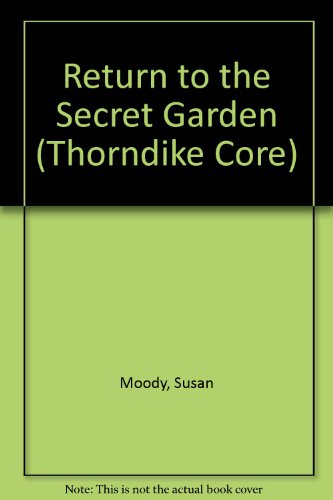 Return to the Secret Garden (Thorndike Core)

Moody, Susan

Note: This is not the actual book cover